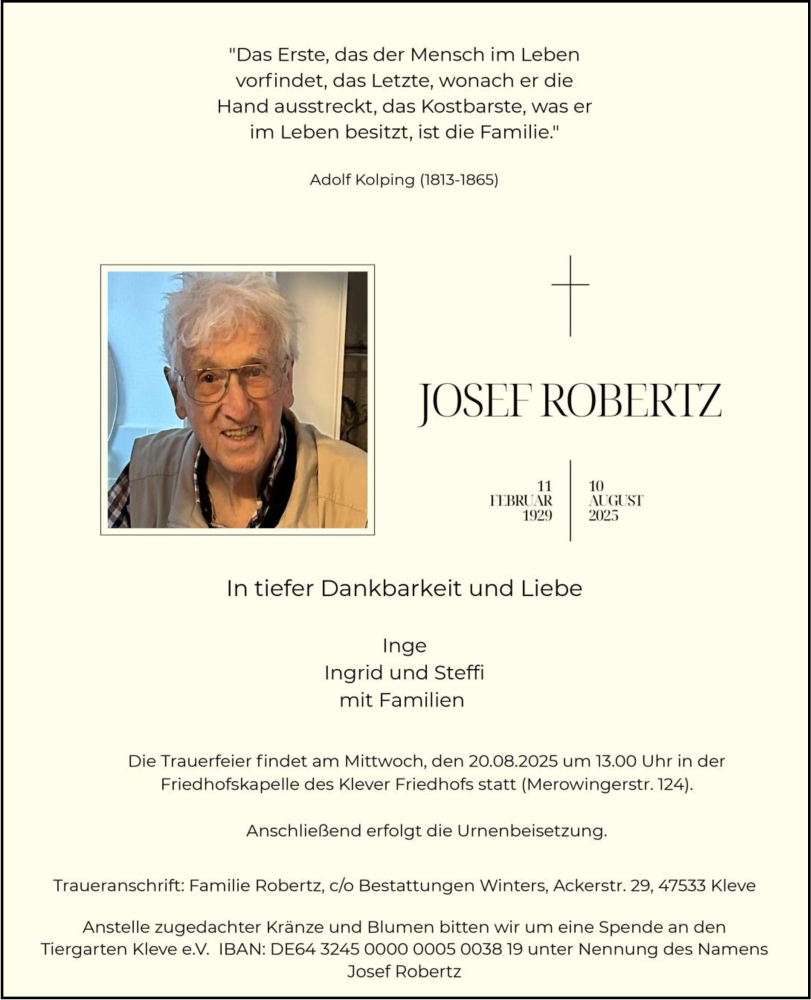 "Das Erste, das der Mensch im Leben vorfindet, das Letzte, wonach er die Hand ausstreckt, das Kostbarste, was er im Leben besitzt, ist die Familie."

Adolf Kolping (1813-1865)

JOSEF ROBERTZ

11 FEBRUAR 1929

10 AUGUST 2025

In tiefer Dankbarkeit und Liebe

Inge
Ingrid und Steffi
mit Familien

Die Trauerfeier findet am Mittwoch, den 20.08.2025 um 13.00 Uhr in der Friedhofskapelle des Klever Friedhofs statt (Merowingerstr. 124).

Anschließend erfolgt die Urnenbeisetzung.

Traueranschrift: Familie Robertz, c/o Bestattungen Winters, Ackerstr. 29, 47533 Kleve

Anstelle zugedachter Kränze und Blumen bitten wir um eine Spende an den Tiergarten Kleve e.V. IBAN: DE64 3245 0000 0005 0038 19 unter Nennung des Namens Josef Robertz